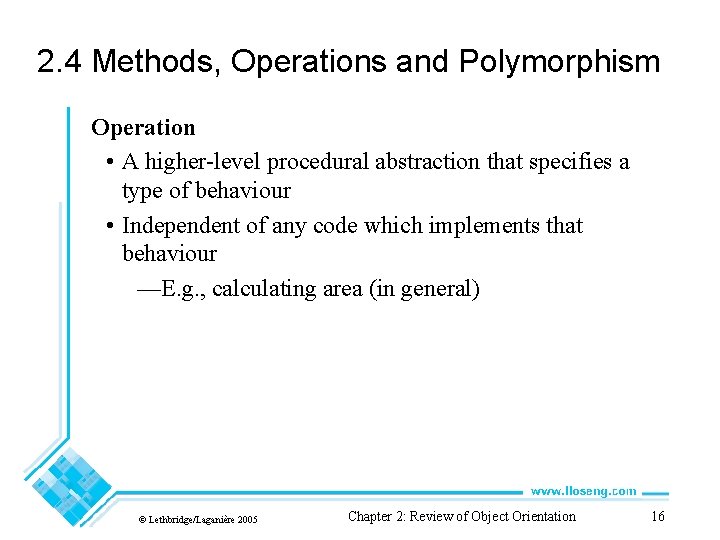 2.4 Methods, Operations and Polymorphism

Operation

• A higher-level procedural abstraction that specifies a type of behaviour

• Independent of any code which implements that behaviour

—E.g., calculating area (in general)

www.lloseng.com

© Lethbridge/Laganière 2005

Chapter 2: Review of Object Orientation

16